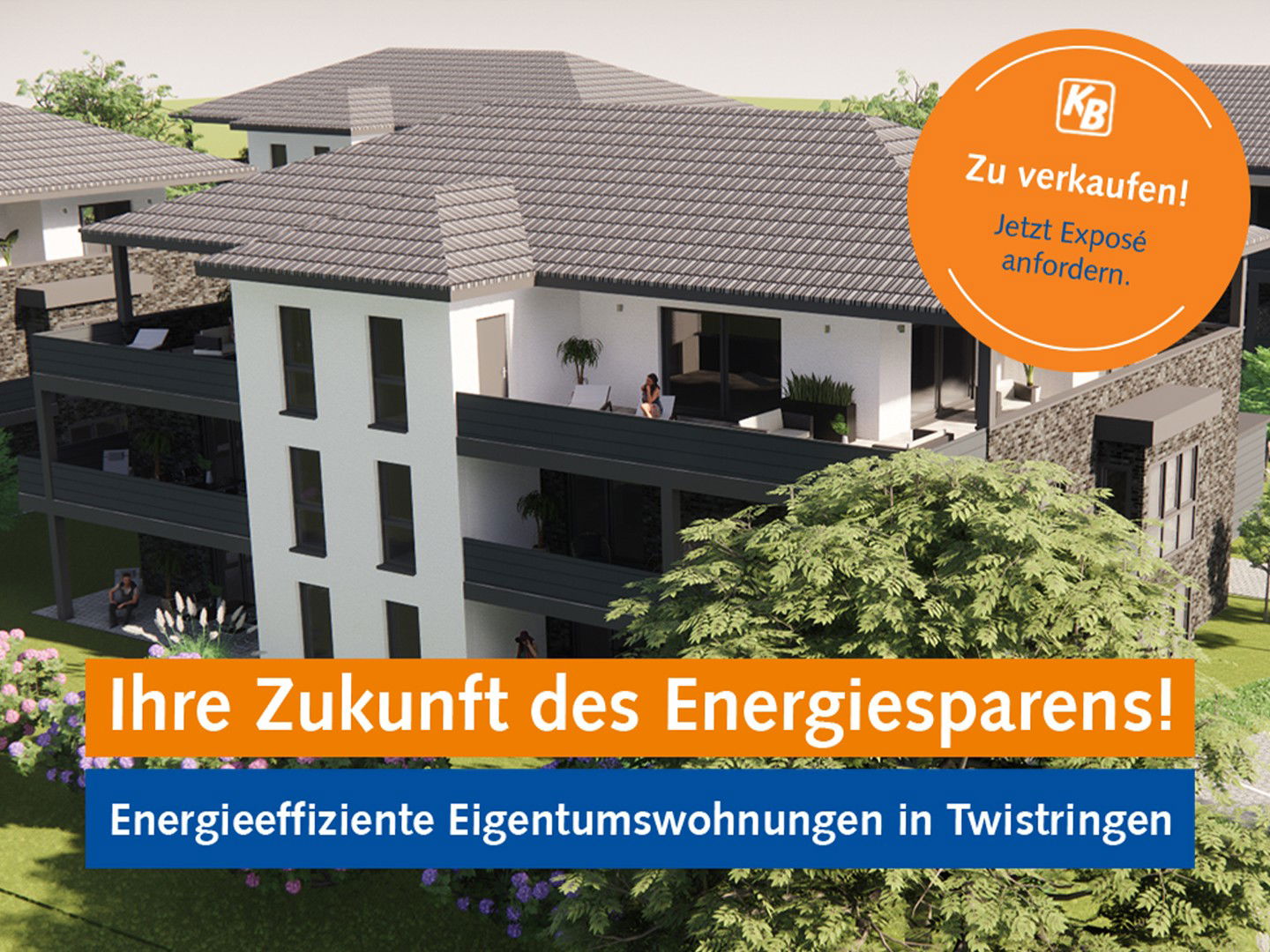 KB

Zu verkaufen!

Jetzt Exposé anfordern.

Ihre Zukunft des Energiesparens!

Energieeffiziente Eigentumswohnungen in Twistringen